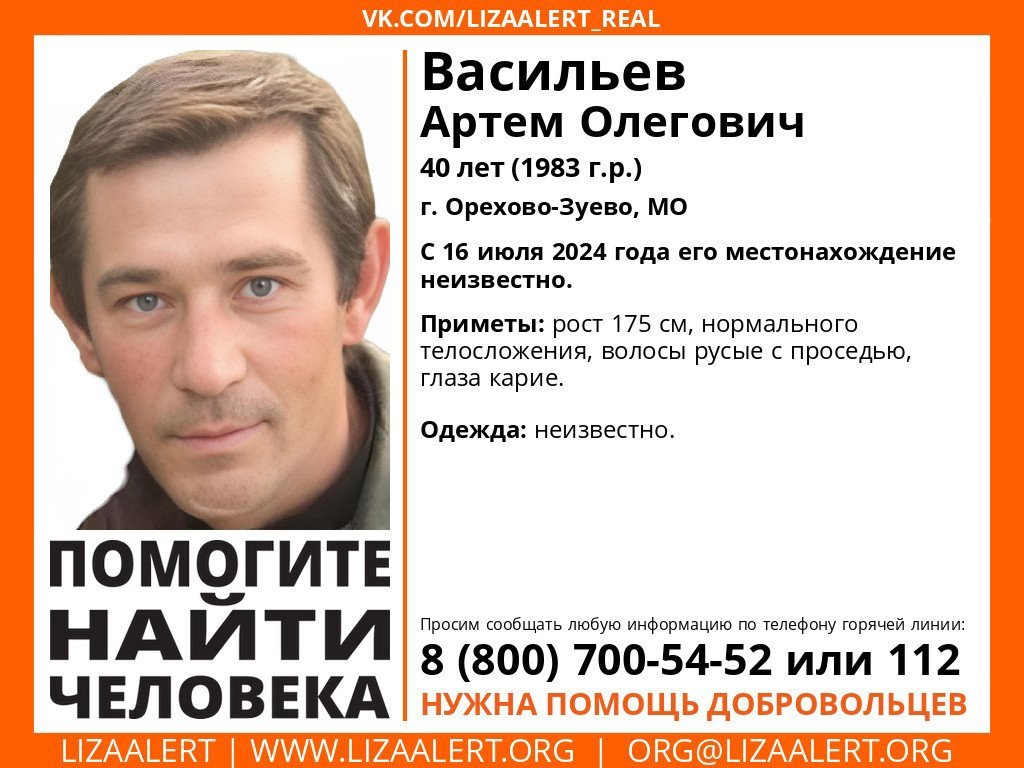 VK.COM/LIZAALERT_REAL

Васильев
Артем Олегович
40 лет (1983 г.р.)
г. Орехово-Зуево, МО

С 16 июля 2024 года его местонахождение неизвестно.

Приметы: рост 175 см, нормального телосложения, волосы русые с проседью, глаза карие.

Одежда: неизвестно.

ПОМОГИТЕ НАЙТИ ЧЕЛОВЕКА

Просим сообщать любую информацию по телефону горячей линии:
8 (800) 700-54-52 или 112
НУЖНА ПОМОЩЬ ДОБРОВОЛЬЦЕВ

LIZAALERT | WWW.LIZAALERT.ORG | ORG@LIZAALERT.ORG